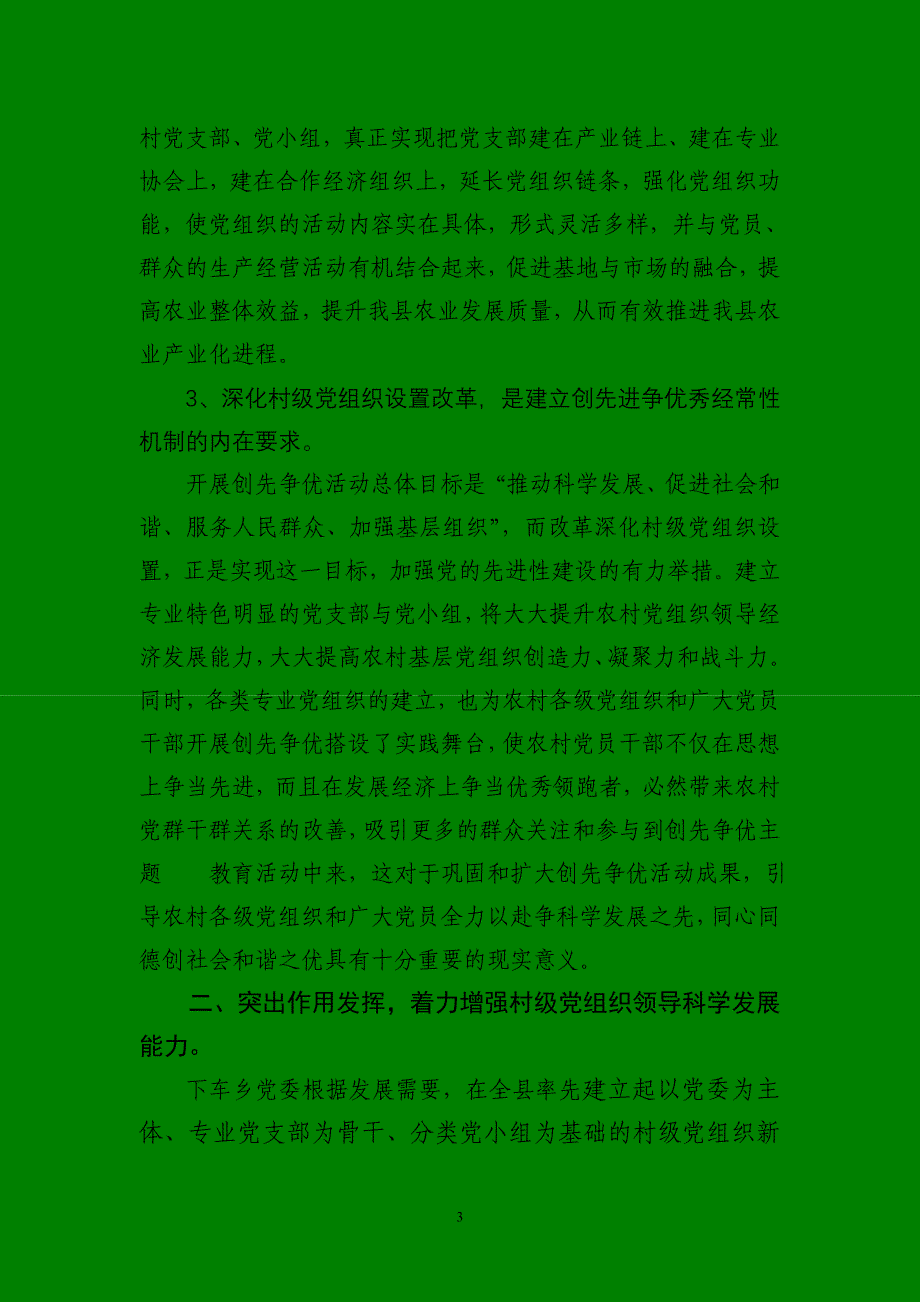 村党支部、党小组，真正实现把党支部建在产业链上、建在专业协会上，建在合作经济组织上，延长党组织链条，强化党组织功能，使党组织的活动内容实在具体，形式灵活多样，并与党员、群众的生产经营活动有机结合起来，促进基地与市场的融合，提高农业整体效益，提升我县农业发展质量，从而有效推进我县农业产业化进程。

3、深化村级党组织设置改革，是建立创先进争优秀经常性机制的内在要求。

开展创先争优活动总体目标是“推动科学发展、促进社会和谐、服务人民群众、加强基层组织”，而改革深化村级党组织设置，正是实现这一目标，加强党的先进性建设的有力举措。建立专业特色明显的党支部与党小组，将大大提升农村党组织领导经济发展能力，大大提高农村基层党组织创造力、凝聚力和战斗力。同时，各类专业党组织的建立，也为农村各级党组织和广大党员干部开展创先争优搭设了实践舞台，使农村党员干部不仅在思想上争当先进，而且在发展经济上争当优秀领跑者，必然带来农村党群干群关系的改善，吸引更多的群众关注和参与到创先争优主题 教育活动中来，这对于巩固和扩大创先争优活动成果，引导农村各级党组织和广大党员全力以赴争科学发展之先，同心同德创社会和谐之优具有十分重要的现实意义。

二、突出作用发挥，着力增强村级党组织领导科学发展能力。

下车乡党委根据发展需要，在全县率先建立起以党委为主体、专业党支部为骨干、分类党小组为基础的村级党组织新

3